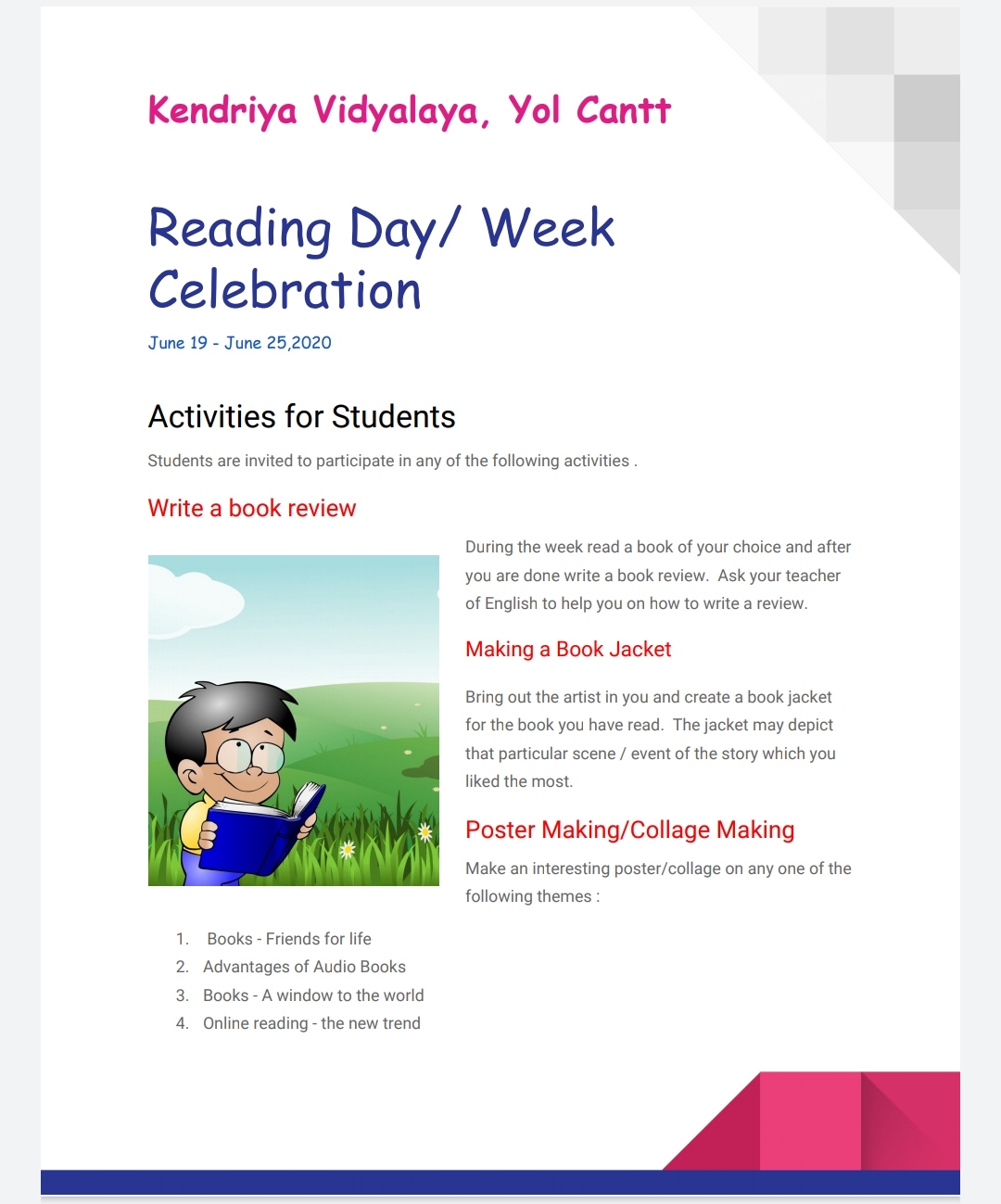 Kendriya Vidyalaya, Yol Cantt

Reading Day/ Week Celebration

June 19 - June 25,2020

Activities for Students

Students are invited to participate in any of the following activities .

Write a book review

During the week read a book of your choice and after you are done write a book review. Ask your teacher of English to help you on how to write a review.

Making a Book Jacket

Bring out the artist in you and create a book jacket for the book you have read. The jacket may depict that particular scene / event of the story which you liked the most.

Poster Making/Collage Making

Make an interesting poster/collage on any one of the following themes :

1. Books - Friends for life
2. Advantages of Audio Books
3. Books - A window to the world
4. Online reading - the new trend